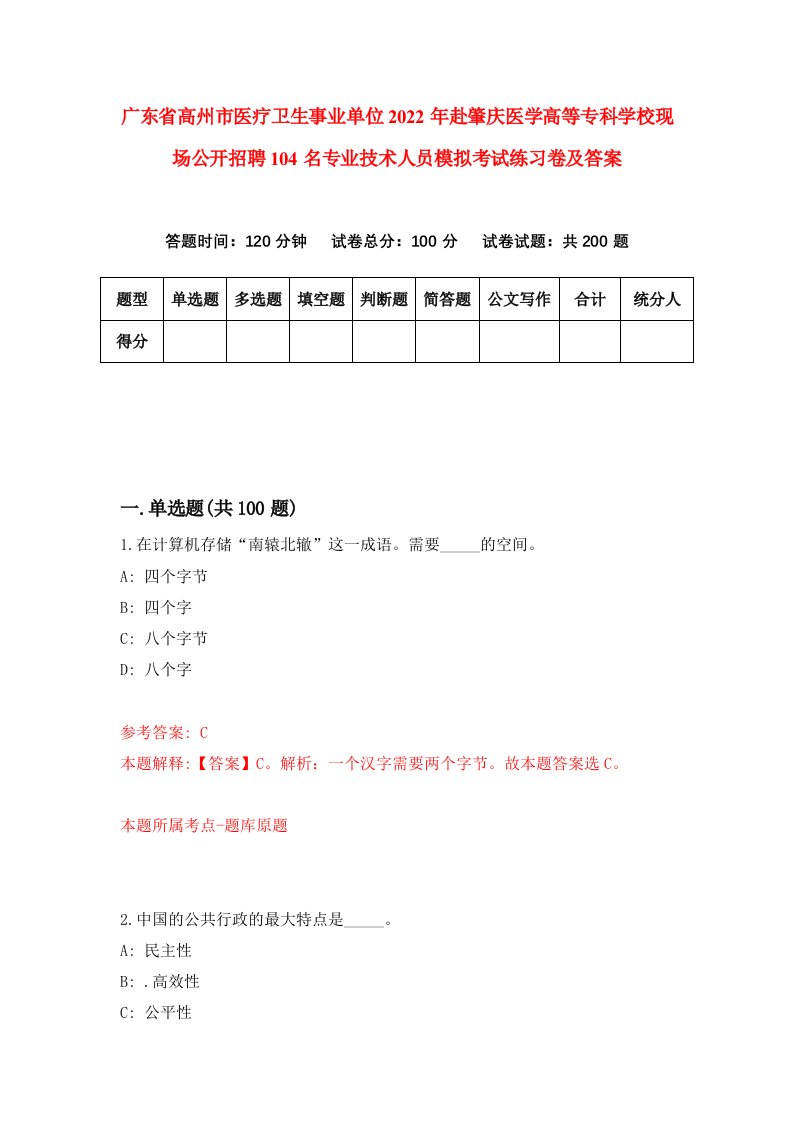 广东省高州市医疗卫生事业单位2022年赴肇庆医学高等专科学校现场公开招聘104名专业技术人员模拟考试练习卷及答案

答题时间：120分钟　试卷总分：100分　试卷试题：共200题

| 题型 | 单选题 | 多选题 | 填空题 | 判断题 | 简答题 | 公文写作 | 合计 | 统分人 |
|---|---|---|---|---|---|---|---|---|
| 得分 | | | | | | | | |

一.单选题(共100题)

1.在计算机存储“南辕北辙”这一成语。需要_____的空间。
A: 四个字节
B: 四个字
C: 八个字节
D: 八个字

参考答案: C
本题解释:【答案】C。解析：一个汉字需要两个字节。故本题答案选C。

本题所属考点-题库原题

2.中国的公共行政的最大特点是_____。
A: 民主性
B: .高效性
C: 公平性